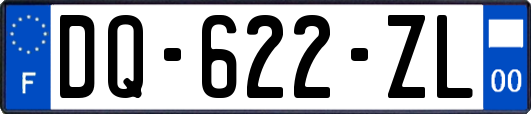 F
DQ-622-ZL
00